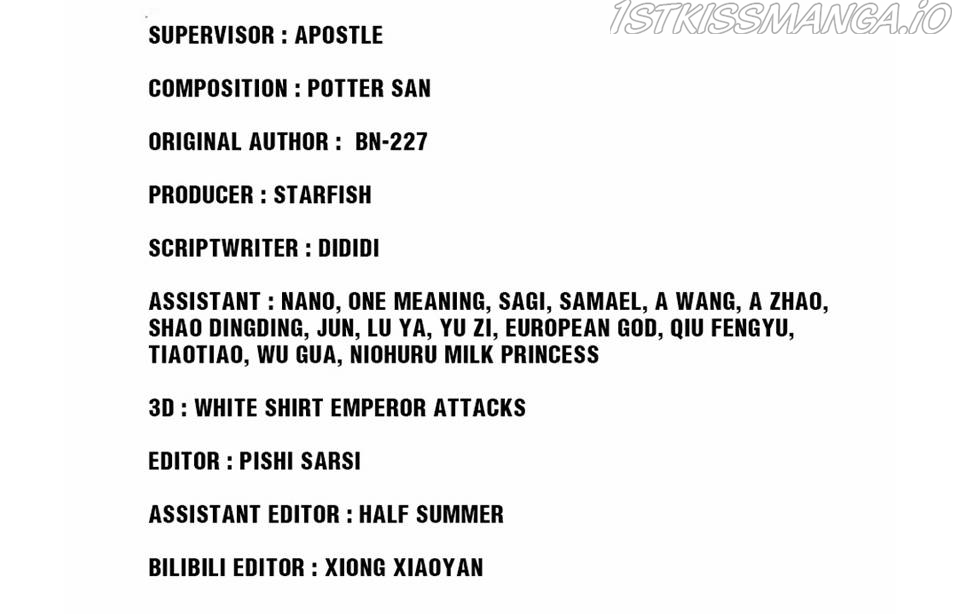 SUPERVISOR : APOSTLE

COMPOSITION : POTTER SAN

ORIGINAL AUTHOR : BN-227

PRODUCER : STARFISH

SCRIPTWRITER : DIDIDI

ASSISTANT : NANO, ONE MEANING, SAGI, SAMAEL, A WANG, A ZHAO, SHAO DINGDING, JUN, LU YA, YU ZI, EUROPEAN GOD, QIU FENGYU, TIAOTIAO, WU GUA, NIOHURU MILK PRINCESS

3D : WHITE SHIRT EMPEROR ATTACKS

EDITOR : PISHI SARSI

ASSISTANT EDITOR : HALF SUMMER

BILIBILI EDITOR : XIONG XIAOYAN

1STKISSMANGA.IO